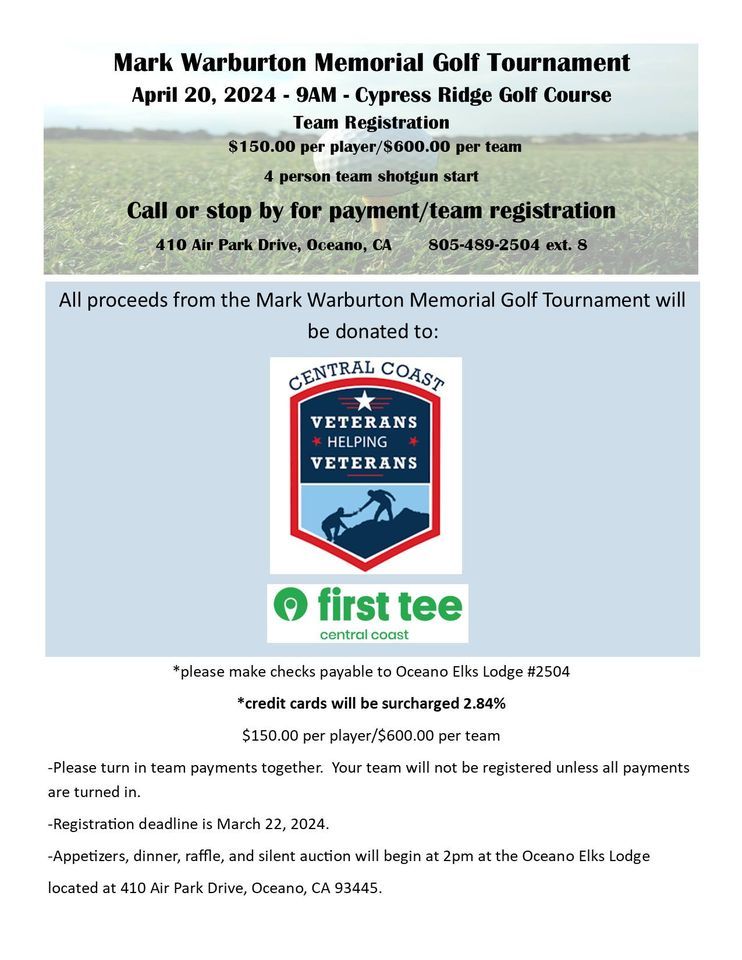 Mark Warburton Memorial Golf Tournament
April 20, 2024 - 9AM - Cypress Ridge Golf Course
Team Registration
$150.00 per player/$600.00 per team
4 person team shotgun start
Call or stop by for payment/team registration
410 Air Park Drive, Oceano, CA 805-489-2504 ext. 8

All proceeds from the Mark Warburton Memorial Golf Tournament will be donated to:

CENTRAL COAST
VETERANS
HELPING
VETERANS

first tee
central coast

*please make checks payable to Oceano Elks Lodge #2504

*credit cards will be surcharged 2.84%

$150.00 per player/$600.00 per team

-Please turn in team payments together. Your team will not be registered unless all payments are turned in.

-Registration deadline is March 22, 2024.

-Appetizers, dinner, raffle, and silent auction will begin at 2pm at the Oceano Elks Lodge located at 410 Air Park Drive, Oceano, CA 93445.